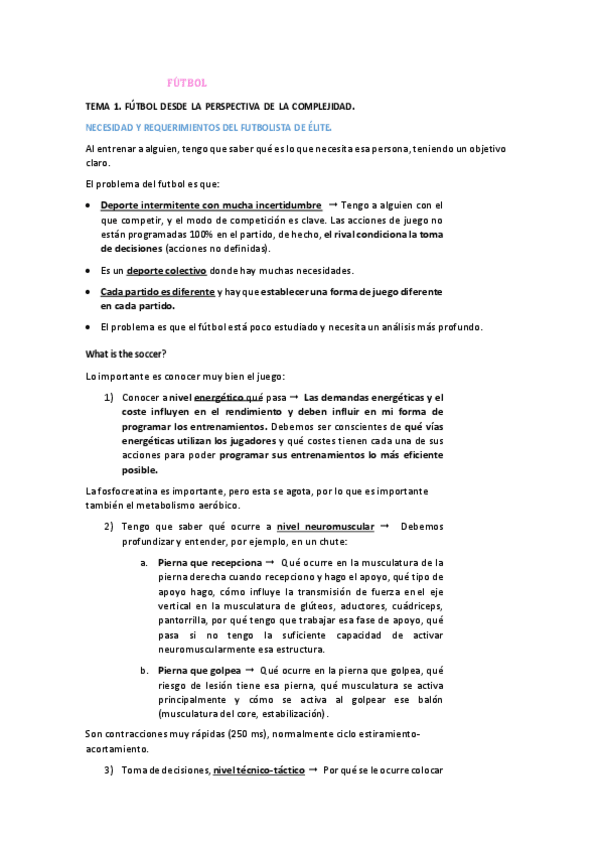 FÚTBOL

TEMA 1. FÚTBOL DESDE LA PERSPECTIVA DE LA COMPLEJIDAD.

NECESIDAD Y REQUERIMIENTOS DEL FUTBOLISTA DE ÉLITE.

Al entrenar a alguien, tengo que saber qué es lo que necesita esa persona, teniendo un objetivo claro.

El problema del futbol es que:

• Deporte intermitente con mucha incertidumbre → Tengo a alguien con el que competir, y el modo de competición es clave. Las acciones de juego no están programadas 100% en el partido, de hecho, el rival condiciona la toma de decisiones (acciones no definidas).

• Es un deporte colectivo donde hay muchas necesidades.

• Cada partido es diferente y hay que establecer una forma de juego diferente en cada partido.

• El problema es que el fútbol está poco estudiado y necesita un análisis más profundo.

What is the soccer?

Lo importante es conocer muy bien el juego:

1) Conocer a nivel energético qué pasa → Las demandas energéticas y el coste influyen en el rendimiento y deben influir en mi forma de programar los entrenamientos. Debemos ser conscientes de qué vías energéticas utilizan los jugadores y qué costes tienen cada una de sus acciones para poder programar sus entrenamientos lo más eficiente posible.

La fosfocreatina es importante, pero esta se agota, por lo que es importante también el metabolismo aeróbico.

2) Tengo que saber qué ocurre a nivel neuromuscular → Debemos profundizar y entender, por ejemplo, en un chute:

a. Pierna que recepciona → Qué ocurre en la musculatura de la pierna derecha cuando recepciono y hago el apoyo, qué tipo de apoyo hago, cómo influye la transmisión de fuerza en el eje vertical en la musculatura de glúteos, aductores, cuádriceps, pantorrilla, por qué tengo que trabajar esa fase de apoyo, qué pasa si no tengo la suficiente capacidad de activar neuromuscularmente esa estructura.

b. Pierna que golpea → Qué ocurre en la pierna que golpea, qué riesgo de lesión tiene esa pierna, qué musculatura se activa principalmente y cómo se activa al golpear ese balón (musculatura del core, estabilización).

Son contracciones muy rápidas (250 ms), normalmente ciclo estiramiento-acortamiento.

3) Toma de decisiones, nivel técnico-táctico → Por qué se le ocurre colocar